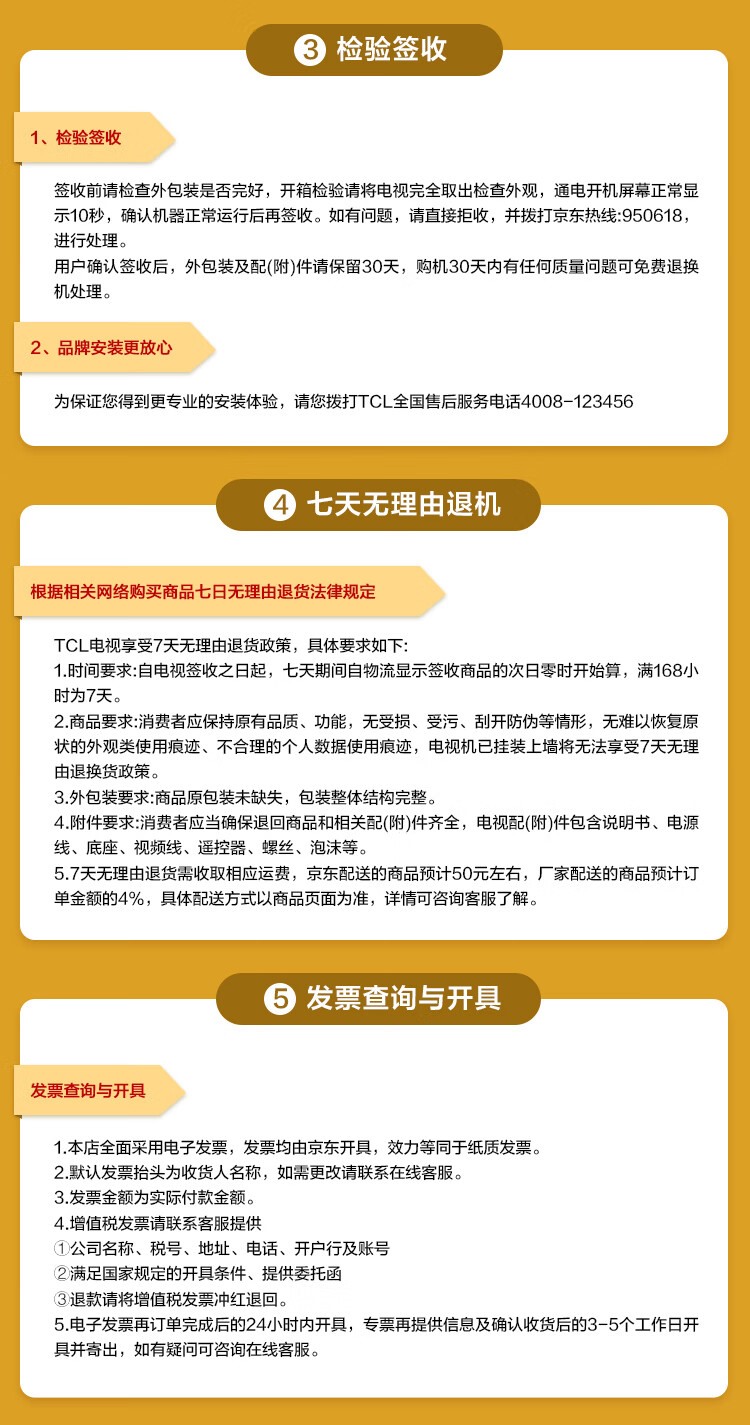 ③ 检验签收

1、检验签收

签收前请检查外包装是否完好，开箱检验请将电视完全取出检查外观，通电开机屏幕正常显示10秒，确认机器正常运行后再签收。如有问题，请直接拒收，并拨打京东热线:950618，进行处理。
用户确认签收后，外包装及配(附)件请保留30天，购机30天内有任何质量问题可免费退换机处理。

2、品牌安装更放心

为保证您得到更专业的安装体验，请您拨打TCL全国售后服务电话4008-123456

④ 七天无理由退机

根据相关网络购买商品七日无理由退货法律规定

TCL电视享受7天无理由退货政策，具体要求如下:
1.时间要求:自电视签收之日起，七天期间自物流显示签收商品的次日零时开始算，满168小时为7天。
2.商品要求:消费者应保持原有品质、功能，无受损、受污、刮开防伪等情形，无难以恢复原状的外观类使用痕迹、不合理的个人数据使用痕迹，电视机已挂装上墙将无法享受7天无理由退换货政策。
3.外包装要求:商品原包装未缺失，包装整体结构完整。
4.附件要求:消费者应当确保退回商品和相关配(附)件齐全，电视配(附)件包含说明书、电源线、底座、视频线、遥控器、螺丝、泡沫等。
5.7天无理由退货需收取相应运费，京东配送的商品预计50元左右，厂家配送的商品预计订单金额的4%，具体配送方式以商品页面为准，详情可咨询客服了解。

⑤ 发票查询与开具

发票查询与开具

1.本店全面采用电子发票，发票均由京东开具，效力等同于纸质发票。
2.默认发票抬头为收货人名称，如需更改请联系在线客服。
3.发票金额为实际付款金额。
4.增值税发票请联系客服提供
①公司名称、税号、地址、电话、开户行及账号
②满足国家规定的开具条件、提供委托函
③退款请将增值税发票冲红退回。
5.电子发票再订单完成后的24小时内开具，专票再提供信息及确认收货后的3-5个工作日开具并寄出，如有疑问可咨询在线客服。